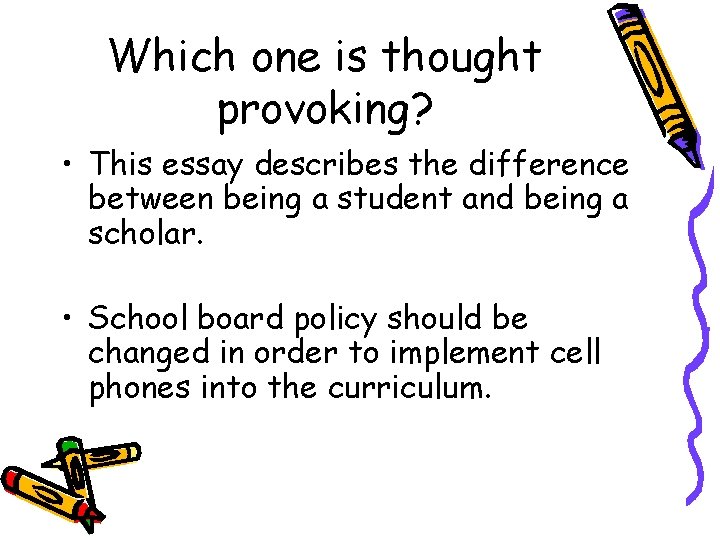 Which one is thought provoking?

• This essay describes the difference between being a student and being a scholar.

• School board policy should be changed in order to implement cell phones into the curriculum.